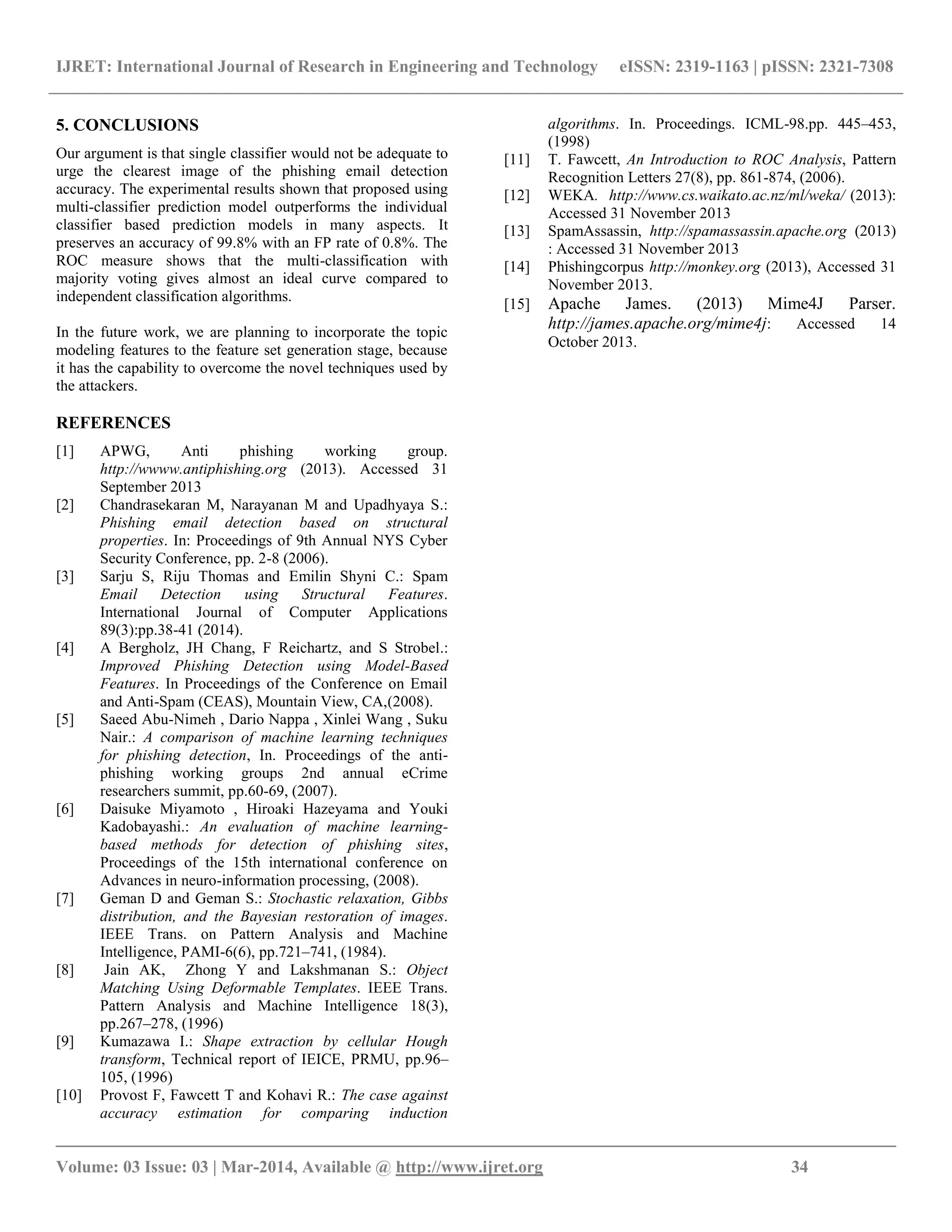 IJRET: International Journal of Research in Engineering and Technology eISSN: 2319-1163 | pISSN: 2321-7308

5. CONCLUSIONS

Our argument is that single classifier would not be adequate to urge the clearest image of the phishing email detection accuracy. The experimental results shown that proposed using multi-classifier prediction model outperforms the individual classifier based prediction models in many aspects. It preserves an accuracy of 99.8% with an FP rate of 0.8%. The ROC measure shows that the multi-classification with majority voting gives almost an ideal curve compared to independent classification algorithms.

In the future work, we are planning to incorporate the topic modeling features to the feature set generation stage, because it has the capability to overcome the novel techniques used by the attackers.

REFERENCES

[1] APWG, Anti phishing working group. http://wwww.antiphishing.org (2013). Accessed 31 September 2013
[2] Chandrasekaran M, Narayanan M and Upadhyaya S.: Phishing email detection based on structural properties. In: Proceedings of 9th Annual NYS Cyber Security Conference, pp. 2-8 (2006).
[3] Sarju S, Riju Thomas and Emilin Shyni C.: Spam Email Detection using Structural Features. International Journal of Computer Applications 89(3):pp.38-41 (2014).
[4] A Bergholz, JH Chang, F Reichartz, and S Strobel.: Improved Phishing Detection using Model-Based Features. In Proceedings of the Conference on Email and Anti-Spam (CEAS), Mountain View, CA,(2008).
[5] Saeed Abu-Nimeh , Dario Nappa , Xinlei Wang , Suku Nair.: A comparison of machine learning techniques for phishing detection, In. Proceedings of the anti-phishing working groups 2nd annual eCrime researchers summit, pp.60-69, (2007).
[6] Daisuke Miyamoto , Hiroaki Hazeyama and Youki Kadobayashi.: An evaluation of machine learning-based methods for detection of phishing sites, Proceedings of the 15th international conference on Advances in neuro-information processing, (2008).
[7] Geman D and Geman S.: Stochastic relaxation, Gibbs distribution, and the Bayesian restoration of images. IEEE Trans. on Pattern Analysis and Machine Intelligence, PAMI-6(6), pp.721–741, (1984).
[8] Jain AK, Zhong Y and Lakshmanan S.: Object Matching Using Deformable Templates. IEEE Trans. Pattern Analysis and Machine Intelligence 18(3), pp.267–278, (1996)
[9] Kumazawa I.: Shape extraction by cellular Hough transform, Technical report of IEICE, PRMU, pp.96–105, (1996)
[10] Provost F, Fawcett T and Kohavi R.: The case against accuracy estimation for comparing induction algorithms. In. Proceedings. ICML-98.pp. 445–453, (1998)
[11] T. Fawcett, An Introduction to ROC Analysis, Pattern Recognition Letters 27(8), pp. 861-874, (2006).
[12] WEKA. http://www.cs.waikato.ac.nz/ml/weka/ (2013): Accessed 31 November 2013
[13] SpamAssassin, http://spamassassin.apache.org (2013) : Accessed 31 November 2013
[14] Phishingcorpus http://monkey.org (2013), Accessed 31 November 2013.
[15] Apache James. (2013) Mime4J Parser. http://james.apache.org/mime4j: Accessed 14 October 2013.

Volume: 03 Issue: 03 | Mar-2014, Available @ http://www.ijret.org 34